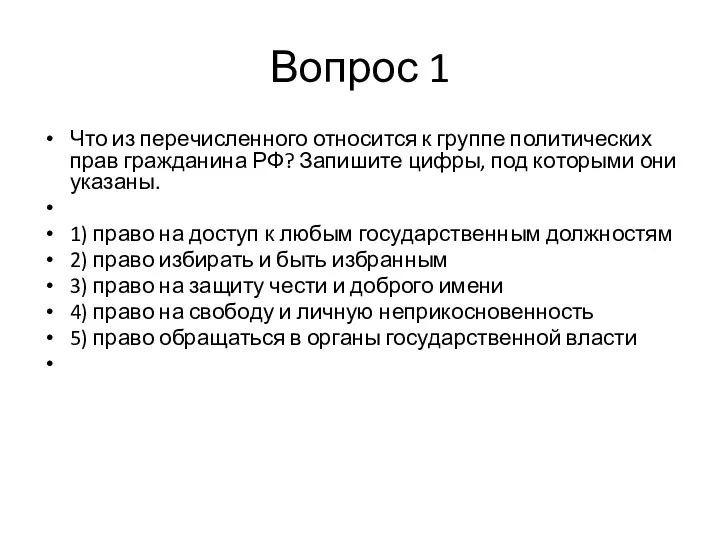 Вопрос 1

• Что из перечисленного относится к группе политических прав гражданина РФ? Запишите цифры, под которыми они указаны.
•
• 1) право на доступ к любым государственным должностям
• 2) право избирать и быть избранным
• 3) право на защиту чести и доброго имени
• 4) право на свободу и личную неприкосновенность
• 5) право обращаться в органы государственной власти
•